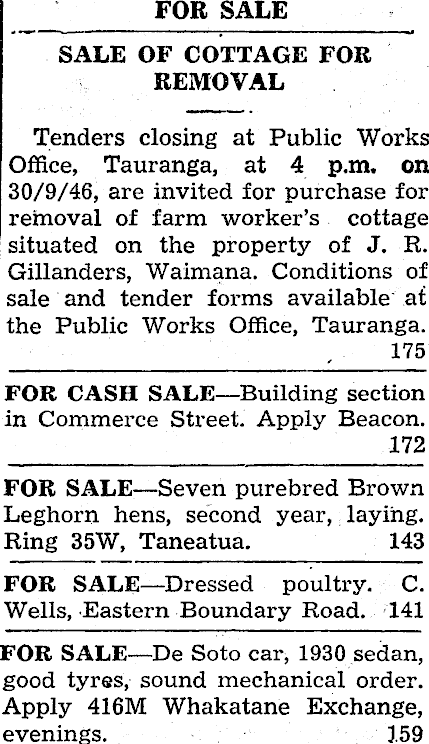 FOR SALE

SALE OF COTTAGE FOR REMOVAL

Tenders closing at Public Works Office, Tauranga, at 4 p.m. on 30/9/46, are invited for purchase for removal of farm worker's cottage situated on the property of J. R. Gillanders, Waimana. Conditions of sale and tender forms available at the Public Works Office, Tauranga. 175

FOR CASH SALE—Building section in Commerce Street. Apply Beacon. 172

FOR SALE—Seven purebred Brown Leghorn hens, second year, laying. Ring 35W, Taneatua. 143

FOR SALE—Dressed poultry. C. Wells, Eastern Boundary Road. 141

FOR SALE—De Soto car, 1930 sedan, good tyres, sound mechanical order. Apply 416M Whakatane Exchange, evenings. 159